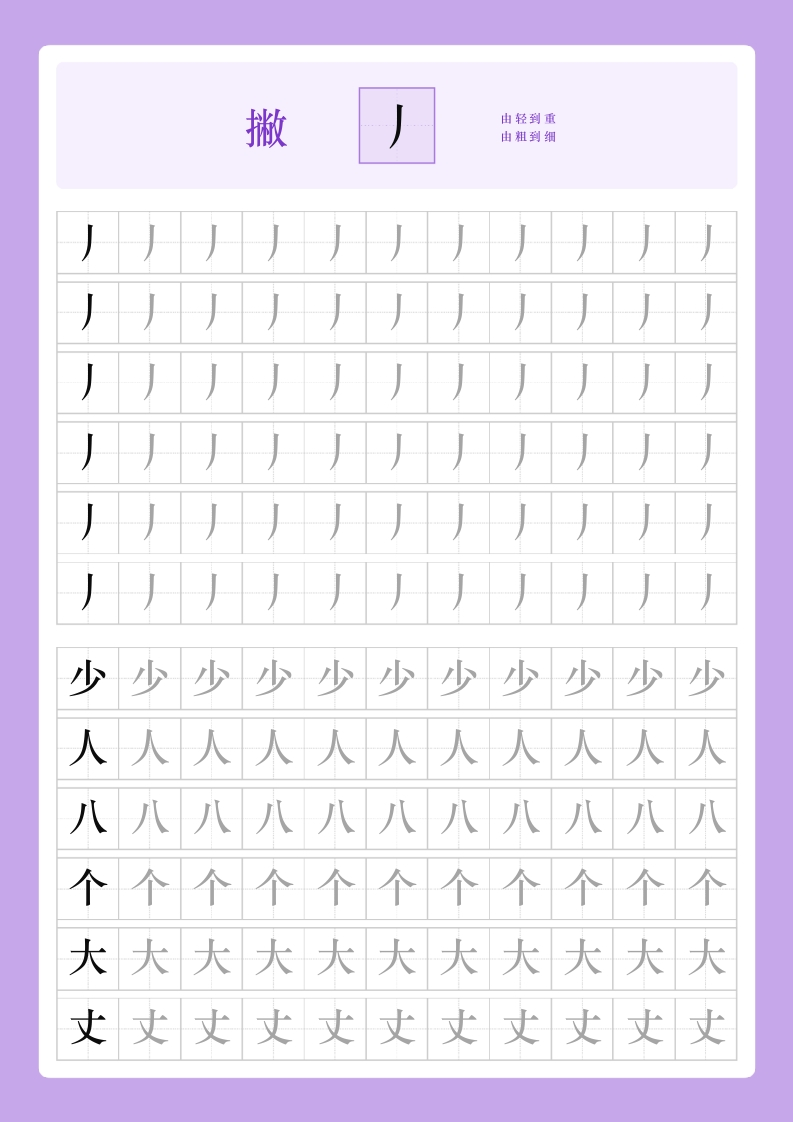 撇 丿

由轻到重
由粗到细

| 丿 | 丿 | 丿 | 丿 | 丿 | 丿 | 丿 | 丿 | 丿 | 丿 | 丿 |
|---|---|---|---|---|---|---|---|---|---|---|
| 丿 | 丿 | 丿 | 丿 | 丿 | 丿 | 丿 | 丿 | 丿 | 丿 | 丿 |
| 丿 | 丿 | 丿 | 丿 | 丿 | 丿 | 丿 | 丿 | 丿 | 丿 | 丿 |
| 丿 | 丿 | 丿 | 丿 | 丿 | 丿 | 丿 | 丿 | 丿 | 丿 | 丿 |
| 丿 | 丿 | 丿 | 丿 | 丿 | 丿 | 丿 | 丿 | 丿 | 丿 | 丿 |
| 丿 | 丿 | 丿 | 丿 | 丿 | 丿 | 丿 | 丿 | 丿 | 丿 | 丿 |

| 少 | 少 | 少 | 少 | 少 | 少 | 少 | 少 | 少 | 少 | 少 |
|---|---|---|---|---|---|---|---|---|---|---|
| 人 | 人 | 人 | 人 | 人 | 人 | 人 | 人 | 人 | 人 | 人 |
| 八 | 八 | 八 | 八 | 八 | 八 | 八 | 八 | 八 | 八 | 八 |
| 个 | 个 | 个 | 个 | 个 | 个 | 个 | 个 | 个 | 个 | 个 |
| 大 | 大 | 大 | 大 | 大 | 大 | 大 | 大 | 大 | 大 | 大 |
| 丈 | 丈 | 丈 | 丈 | 丈 | 丈 | 丈 | 丈 | 丈 | 丈 | 丈 |